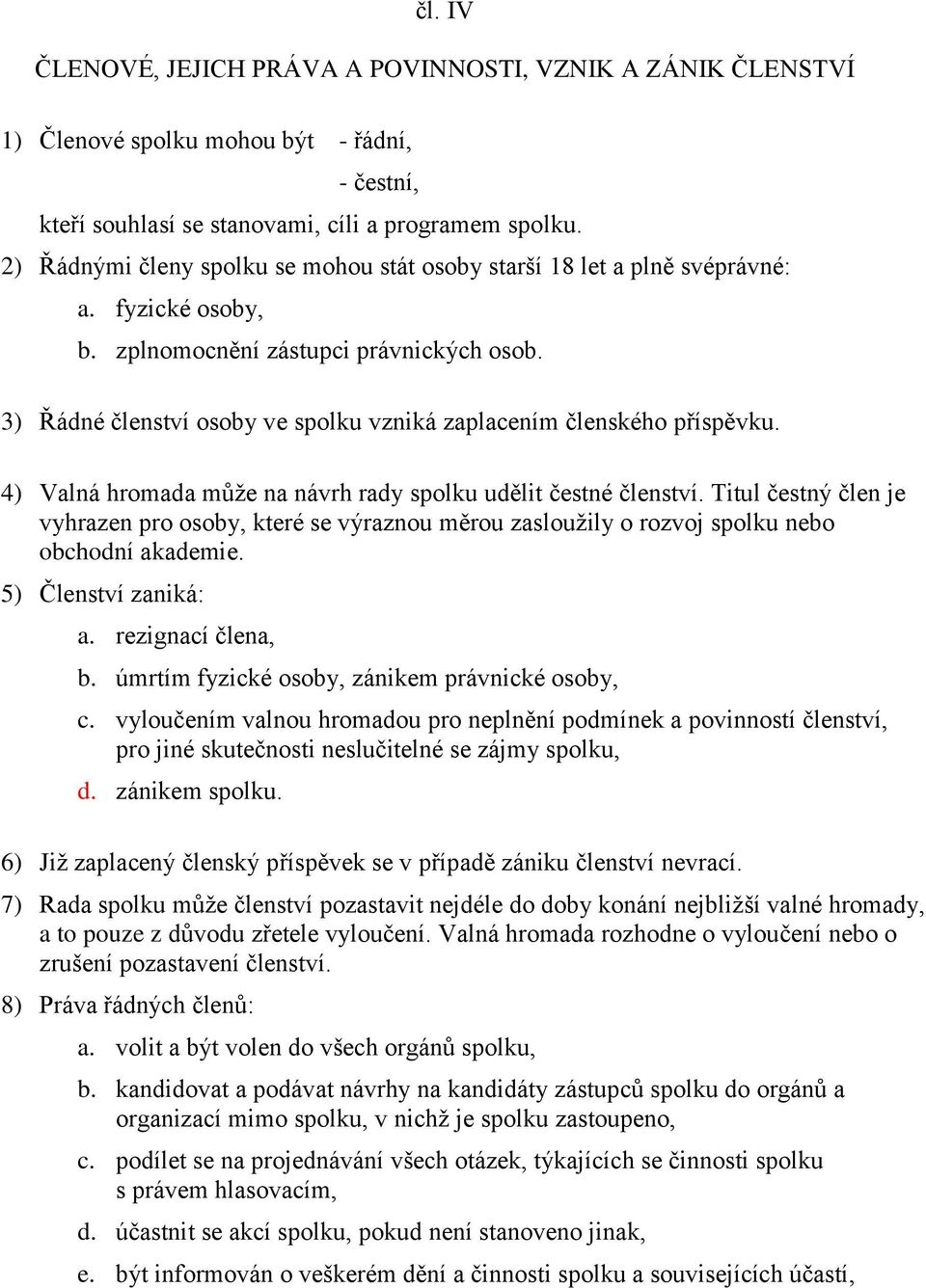 čl. IV

ČLENOVÉ, JEJICH PRÁVA A POVINNOSTI, VZNIK A ZÁNIK ČLENSTVÍ

1) Členové spolku mohou být - řádní,
- čestní,
kteří souhlasí se stanovami, cíli a programem spolku.

2) Řádnými členy spolku se mohou stát osoby starší 18 let a plně svéprávné:
a. fyzické osoby,
b. zplnomocnění zástupci právnických osob.

3) Řádné členství osoby ve spolku vzniká zaplacením členského příspěvku.

4) Valná hromada může na návrh rady spolku udělit čestné členství. Titul čestný člen je vyhrazen pro osoby, které se výraznou měrou zasloužily o rozvoj spolku nebo obchodní akademie.

5) Členství zaniká:
a. rezignací člena,
b. úmrtím fyzické osoby, zánikem právnické osoby,
c. vyloučením valnou hromadou pro neplnění podmínek a povinností členství, pro jiné skutečnosti neslučitelné se zájmy spolku,
d. zánikem spolku.

6) Již zaplacený členský příspěvek se v případě zániku členství nevrací.

7) Rada spolku může členství pozastavit nejdéle do doby konání nejbližší valné hromady, a to pouze z důvodu zřetele vyloučení. Valná hromada rozhodne o vyloučení nebo o zrušení pozastavení členství.

8) Práva řádných členů:
a. volit a být volen do všech orgánů spolku,
b. kandidovat a podávat návrhy na kandidáty zástupců spolku do orgánů a organizací mimo spolku, v nichž je spolku zastoupeno,
c. podílet se na projednávání všech otázek, týkajících se činnosti spolku s právem hlasovacím,
d. účastnit se akcí spolku, pokud není stanoveno jinak,
e. být informován o veškerém dění a činnosti spolku a souvisejících účastí,